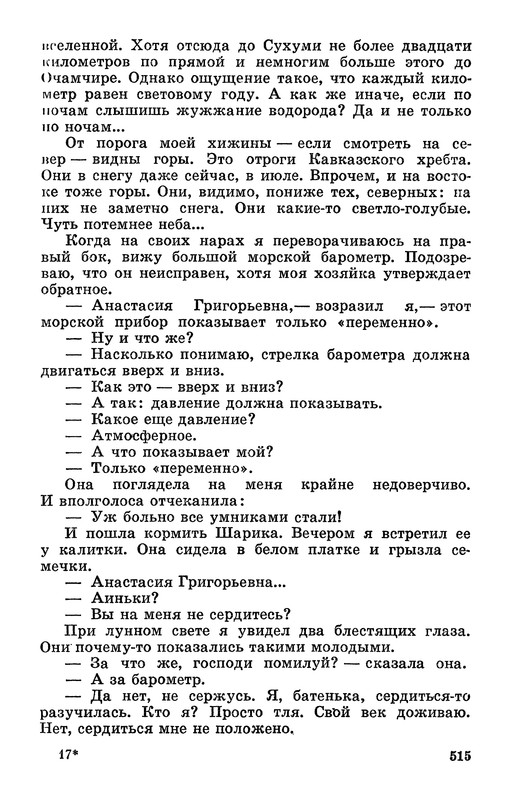 вселенной. Хотя отсюда до Сухуми не более двадцати километров по прямой и немногим больше этого до Очамчире. Однако ощущение такое, что каждый километр равен световому году. А как же иначе, если по ночам слышишь жужжание водорода? Да и не только по ночам...

От порога моей хижины — если смотреть на север — видны горы. Это отроги Кавказского хребта. Они в снегу даже сейчас, в июле. Впрочем, и на востоке тоже горы. Они, видимо, пониже тех, северных: на них не заметно снега. Они какие-то светло-голубые. Чуть потемнее неба...

Когда на своих нарах я переворачиваюсь на правый бок, вижу большой морской барометр. Подозреваю, что он неисправен, хотя моя хозяйка утверждает обратное.

— Анастасия Григорьевна,— возразил я,— этот морской прибор показывает только «переменно».

— Ну и что же?

— Насколько понимаю, стрелка барометра должна двигаться вверх и вниз.

— Как это — вверх и вниз?

— А так: давление должна показывать.

— Какое еще давление?

— Атмосферное.

— А что показывает мой?

— Только «переменно».

Она поглядела на меня крайне недоверчиво. И вполголоса отчеканила:

— Уж больно все умниками стали!

И пошла кормить Шарика. Вечером я встретил ее у калитки. Она сидела в белом платке и грызла семечки.

— Анастасия Григорьевна...

— Аиньки?

— Вы на меня не сердитесь?

При лунном свете я увидел два блестящих глаза. Они почему-то показались такими молодыми.

— За что же, господи помилуй? — сказала она.

— А за барометр.

— Да нет, не сержусь. Я, батенька, сердиться-то разучилась. Кто я? Просто тля. Свой век доживаю. Нет, сердиться мне не положено.

17*

515